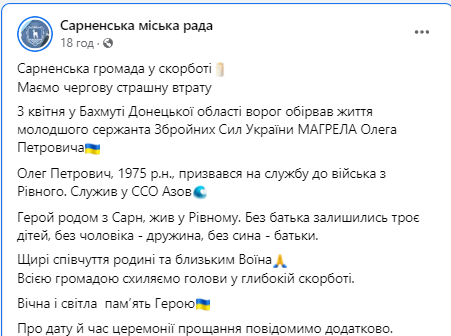 Сарненська міська рада
18 год ·

Сарненська громада у скорботі
Маємо чергову страшну втрату

3 квітня у Бахмуті Донецької області ворог обірвав життя молодшого сержанта Збройних Сил України МАГРЕЛА Олега Петровича

Олег Петрович, 1975 р.н., призвався на службу до війська з Рівного. Служив у ССО Азов

Герой родом з Сарн, жив у Рівному. Без батька залишились троє дітей, без чоловіка - дружина, без сина - батьки.

Щирі співчуття родині та близьким Воїна
Всією громадою схиляємо голови у глибокій скорботі.

Вічна і світла  пам'ять Герою

Про дату й час церемонії прощання повідомимо додатково.